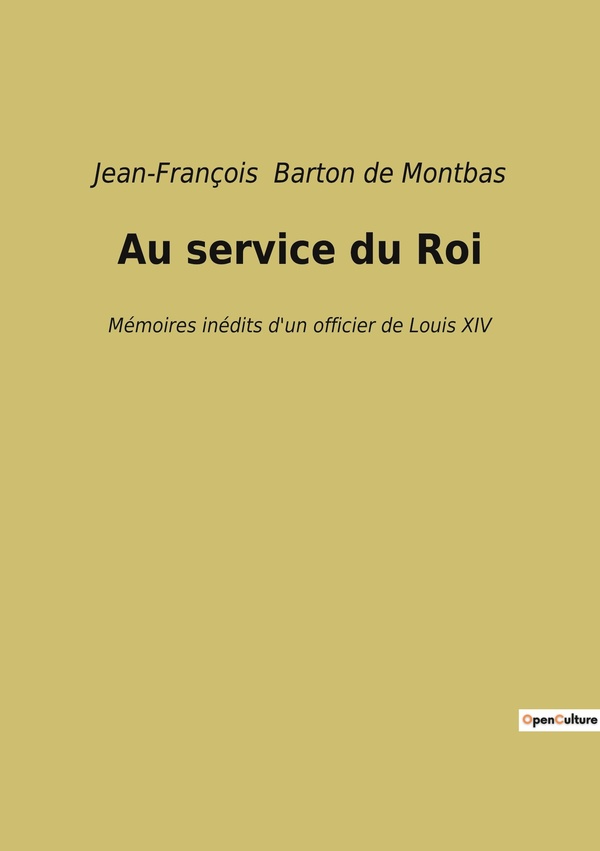 Jean-François Barton de Montbas

Au service du Roi

Mémoires inédits d'un officier de Louis XIV

OpenCulture